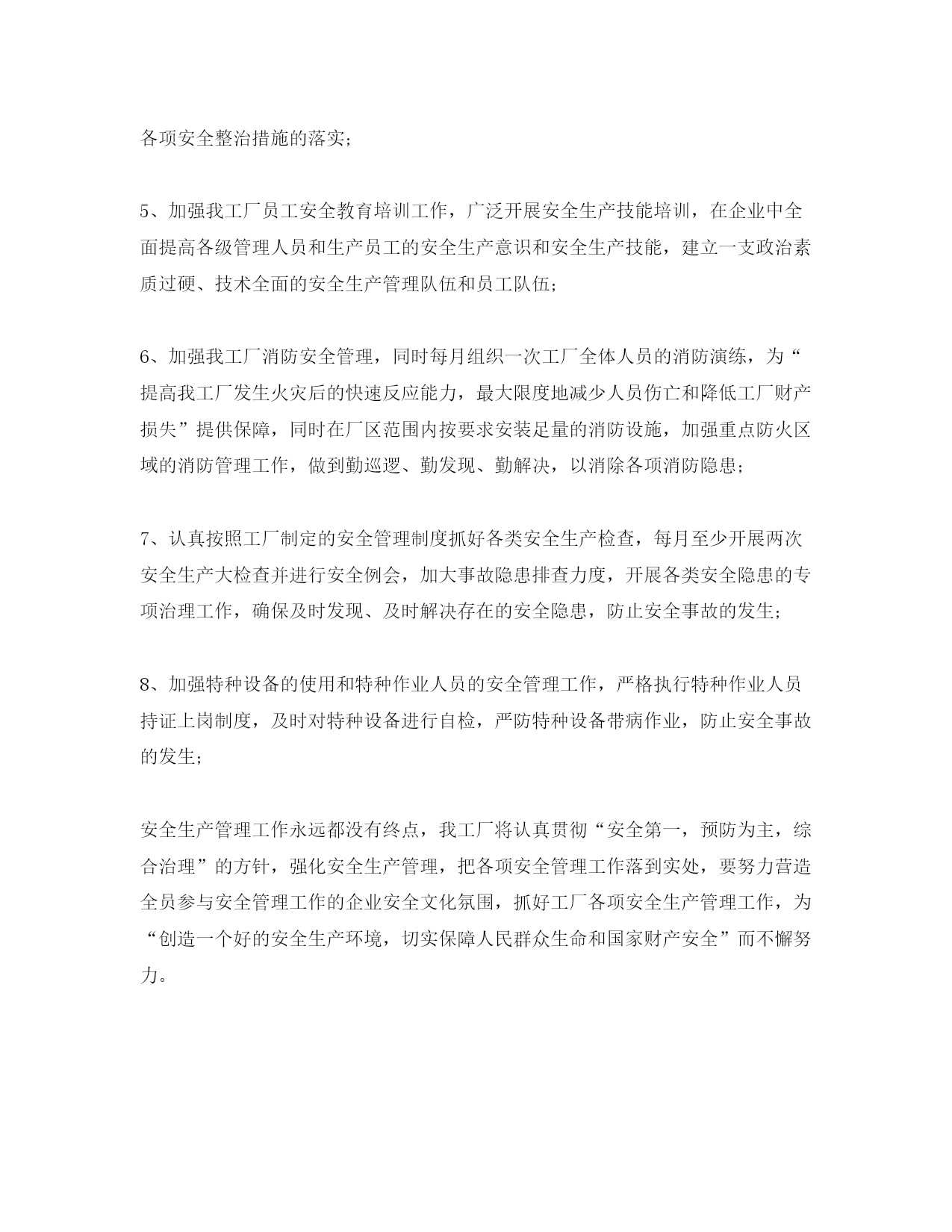 各项安全整治措施的落实;

5、加强我工厂员工安全教育培训工作，广泛开展安全生产技能培训，在企业中全面提高各级管理人员和生产员工的安全生产意识和安全生产技能，建立一支政治素质过硬、技术全面的安全生产管理队伍和员工队伍;

6、加强我工厂消防安全管理，同时每月组织一次工厂全体人员的消防演练，为“提高我工厂发生火灾后的快速反应能力，最大限度地减少人员伤亡和降低工厂财产损失”提供保障，同时在厂区范围内按要求安装足量的消防设施，加强重点防火区域的消防管理工作，做到勤巡逻、勤发现、勤解决，以消除各项消防隐患;

7、认真按照工厂制定的安全管理制度抓好各类安全生产检查，每月至少开展两次安全生产大检查并进行安全例会，加大事故隐患排查力度，开展各类安全隐患的专项治理工作，确保及时发现、及时解决存在的安全隐患，防止安全事故的发生;

8、加强特种设备的使用和特种作业人员的安全管理工作，严格执行特种作业人员持证上岗制度，及时对特种设备进行自检，严防特种设备带病作业，防止安全事故的发生;

安全生产管理工作永远都没有终点，我工厂将认真贯彻“安全第一，预防为主，综合治理”的方针，强化安全生产管理，把各项安全管理工作落到实处，要努力营造全员参与安全管理工作的企业安全文化氛围，抓好工厂各项安全生产管理工作，为“创造一个好的安全生产环境，切实保障人民群众生命和国家财产安全”而不懈努力。